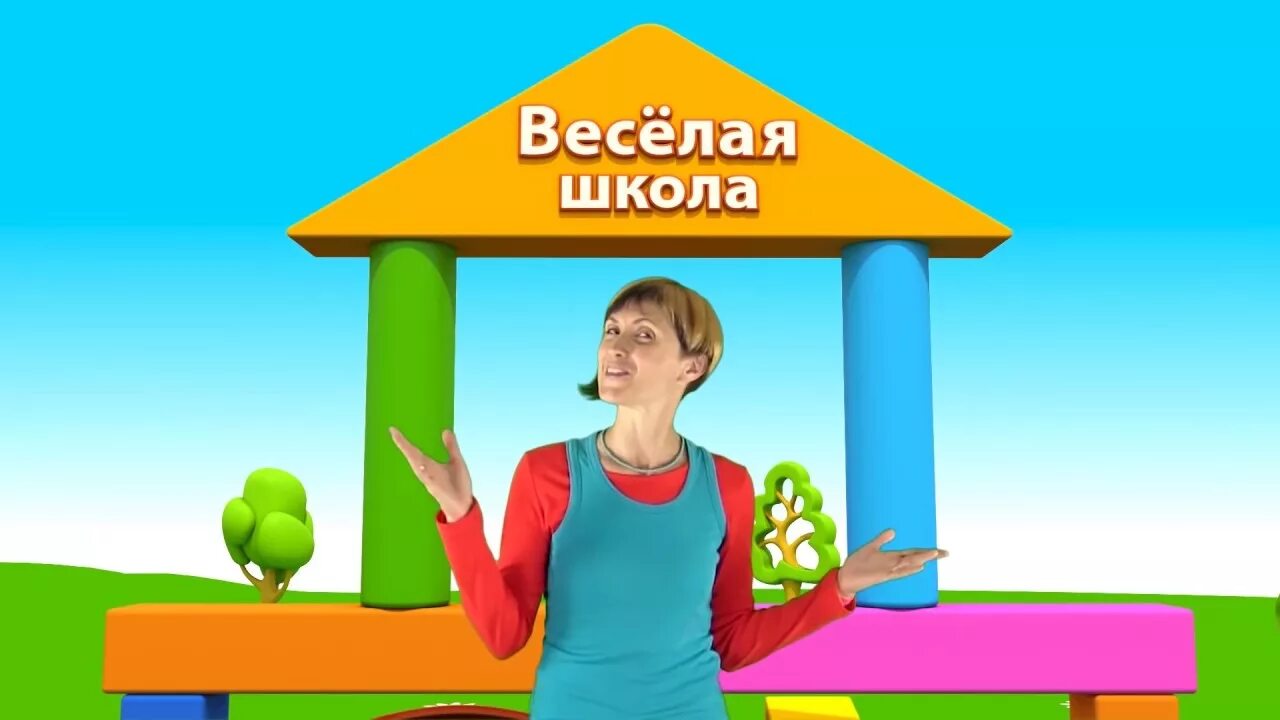 Весёлая школа